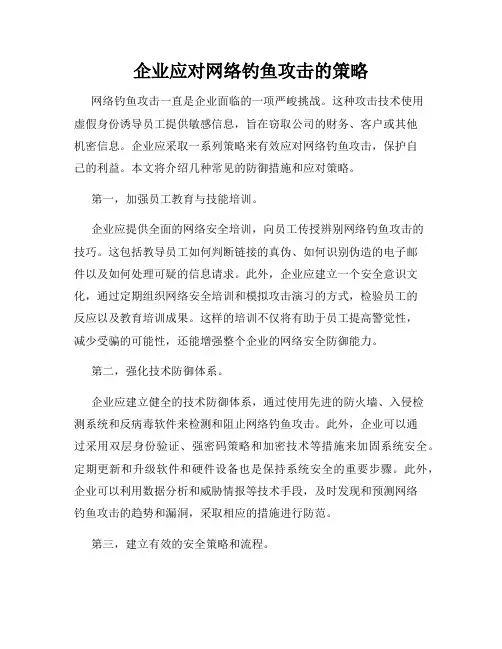 企业应对网络钓鱼攻击的策略

网络钓鱼攻击一直是企业面临的一项严峻挑战。这种攻击技术使用虚假身份诱导员工提供敏感信息，旨在窃取公司的财务、客户或其他机密信息。企业应采取一系列策略来有效应对网络钓鱼攻击，保护自己的利益。本文将介绍几种常见的防御措施和应对策略。

第一，加强员工教育与技能培训。

企业应提供全面的网络安全培训，向员工传授辨别网络钓鱼攻击的技巧。这包括教导员工如何判断链接的真伪、如何识别伪造的电子邮件以及如何处理可疑的信息请求。此外，企业应建立一个安全意识文化，通过定期组织网络安全培训和模拟攻击演习的方式，检验员工的反应以及教育培训成果。这样的培训不仅将有助于员工提高警觉性，减少受骗的可能性，还能增强整个企业的网络安全防御能力。

第二，强化技术防御体系。

企业应建立健全的技术防御体系，通过使用先进的防火墙、入侵检测系统和反病毒软件来检测和阻止网络钓鱼攻击。此外，企业可以通过采用双层身份验证、强密码策略和加密技术等措施来加固系统安全。定期更新和升级软件和硬件设备也是保持系统安全的重要步骤。此外，企业可以利用数据分析和威胁情报等技术手段，及时发现和预测网络钓鱼攻击的趋势和漏洞，采取相应的措施进行防范。

第三，建立有效的安全策略和流程。